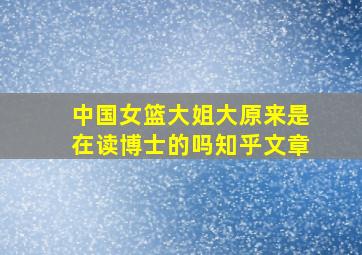 中国女篮大姐大原来是在读博士的吗知乎文章